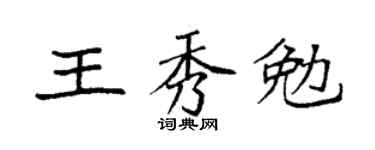 王秀勉
词典网